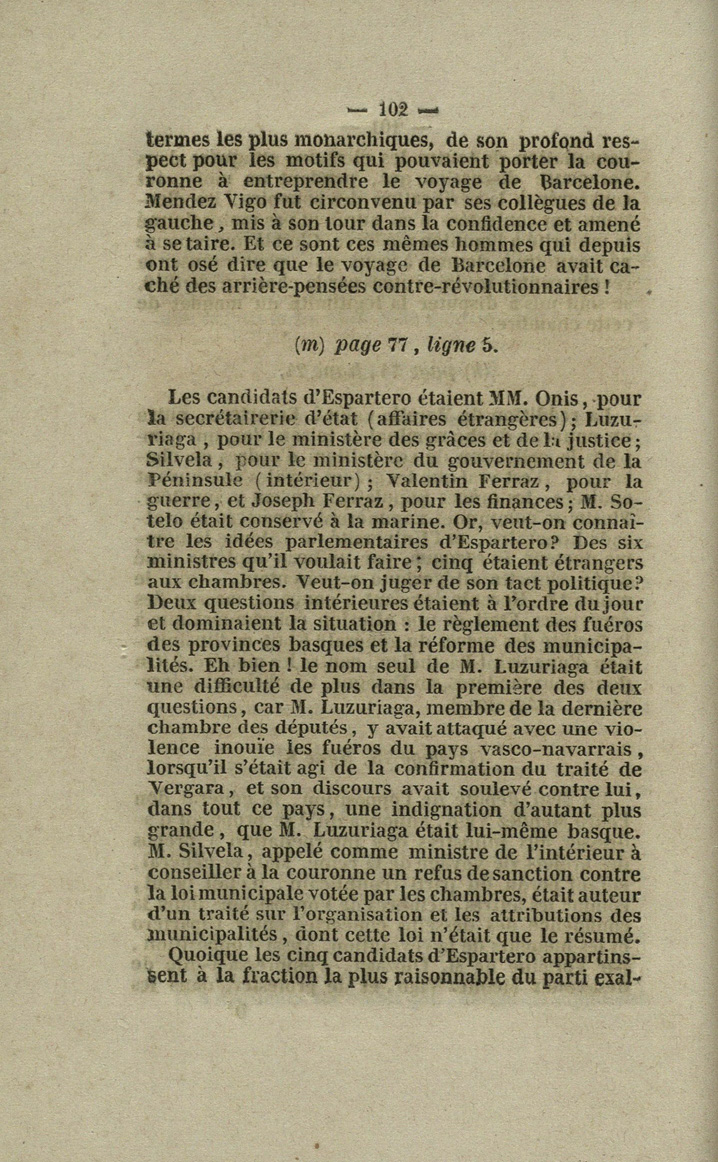 — 102 —

termes les plus monarchiques, de son profond respect pour les motifs qui pouvaient porter la couronne à entreprendre le voyage de Barcelone. Mendez Vigo fut circonvenu par ses collègues de la gauche, mis à son tour dans la confidence et amené à se taire. Et ce sont ces mêmes hommes qui depuis ont osé dire que le voyage de Barcelone avait caché des arrière-pensées contre-révolutionnaires !

(m) page 77, ligne 5.

Les candidats d'Espartero étaient MM. Onis, pour la secrétairerie d'état (affaires étrangères); Luzuriaga, pour le ministère des grâces et de la justice; Silvela, pour le ministère du gouvernement de la Péninsule (intérieur); Valentin Ferraz, pour la guerre, et Joseph Ferraz, pour les finances; M. Sotelo était conservé à la marine. Or, veut-on connaître les idées parlementaires d'Espartero? Des six ministres qu'il voulait faire; cinq étaient étrangers aux chambres. Veut-on juger de son tact politique? Deux questions intérieures étaient à l'ordre du jour et dominaient la situation : le règlement des fuéros des provinces basques et la réforme des municipalités. Eh bien ! le nom seul de M. Luzuriaga était une difficulté de plus dans la première des deux questions, car M. Luzuriaga, membre de la dernière chambre des députés, y avait attaqué avec une violence inouïe les fuéros du pays vasco-navarrais, lorsqu'il s'était agi de la confirmation du traité de Vergara, et son discours avait soulevé contre lui, dans tout ce pays, une indignation d'autant plus grande, que M. Luzuriaga était lui-même basque. M. Silvela, appelé comme ministre de l'intérieur à conseiller à la couronne un refus de sanction contre la loi municipale votée par les chambres, était auteur d'un traité sur l'organisation et les attributions des municipalités, dont cette loi n'était que le résumé.

Quoique les cinq candidats d'Espartero appartinssent à la fraction la plus raisonnable du parti exal-